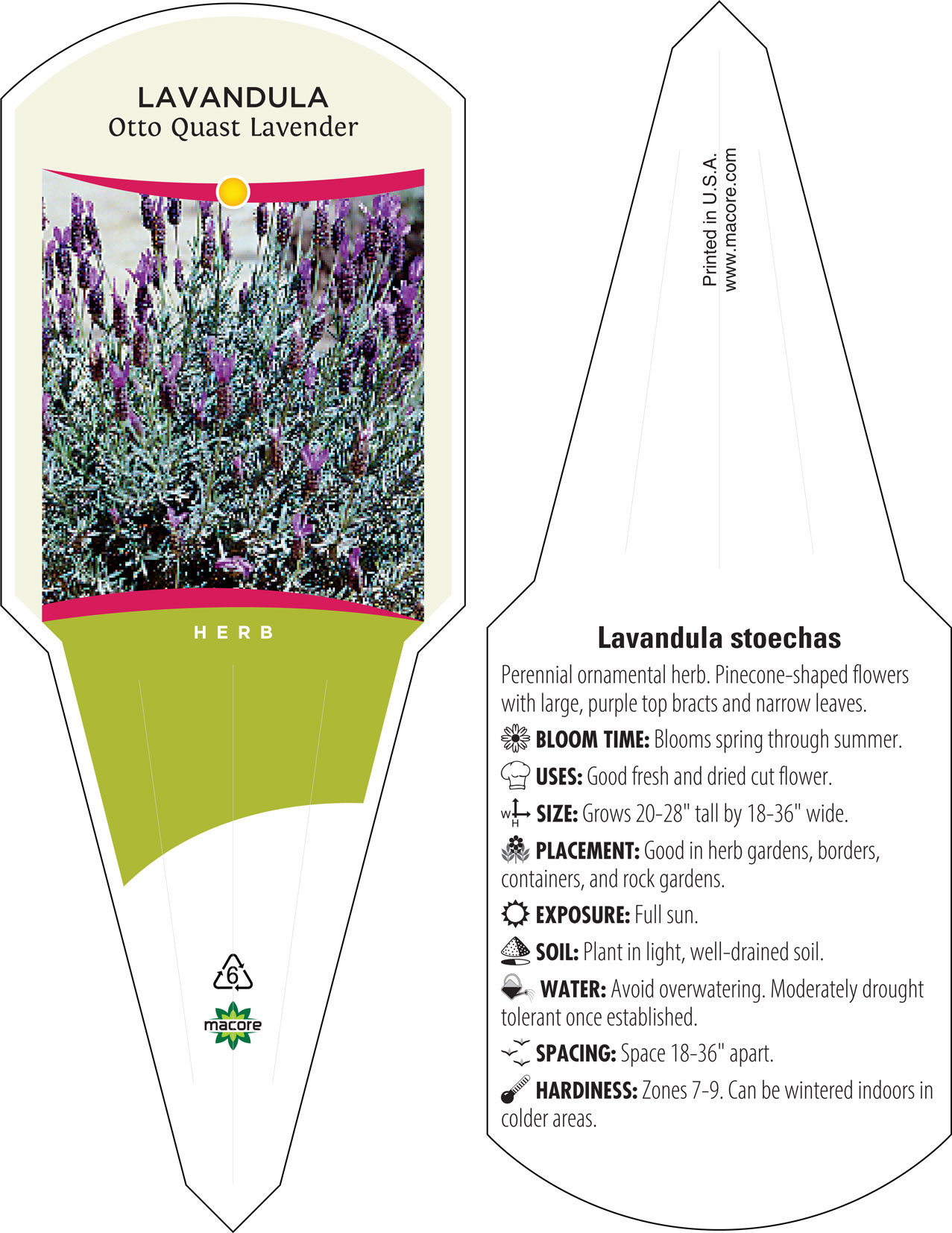 LAVANDULA
Otto Quast Lavender

HERB

6

macore

Printed in U.S.A.
www.macore.com

Lavandula stoechas

Perennial ornamental herb. Pinecone-shaped flowers with large, purple top bracts and narrow leaves.

BLOOM TIME: Blooms spring through summer.

USES: Good fresh and dried cut flower.

W H SIZE: Grows 20-28" tall by 18-36" wide.

PLACEMENT: Good in herb gardens, borders, containers, and rock gardens.

EXPOSURE: Full sun.

SOIL: Plant in light, well-drained soil.

WATER: Avoid overwatering. Moderately drought tolerant once established.

SPACING: Space 18-36" apart.

HARDINESS: Zones 7-9. Can be wintered indoors in colder areas.